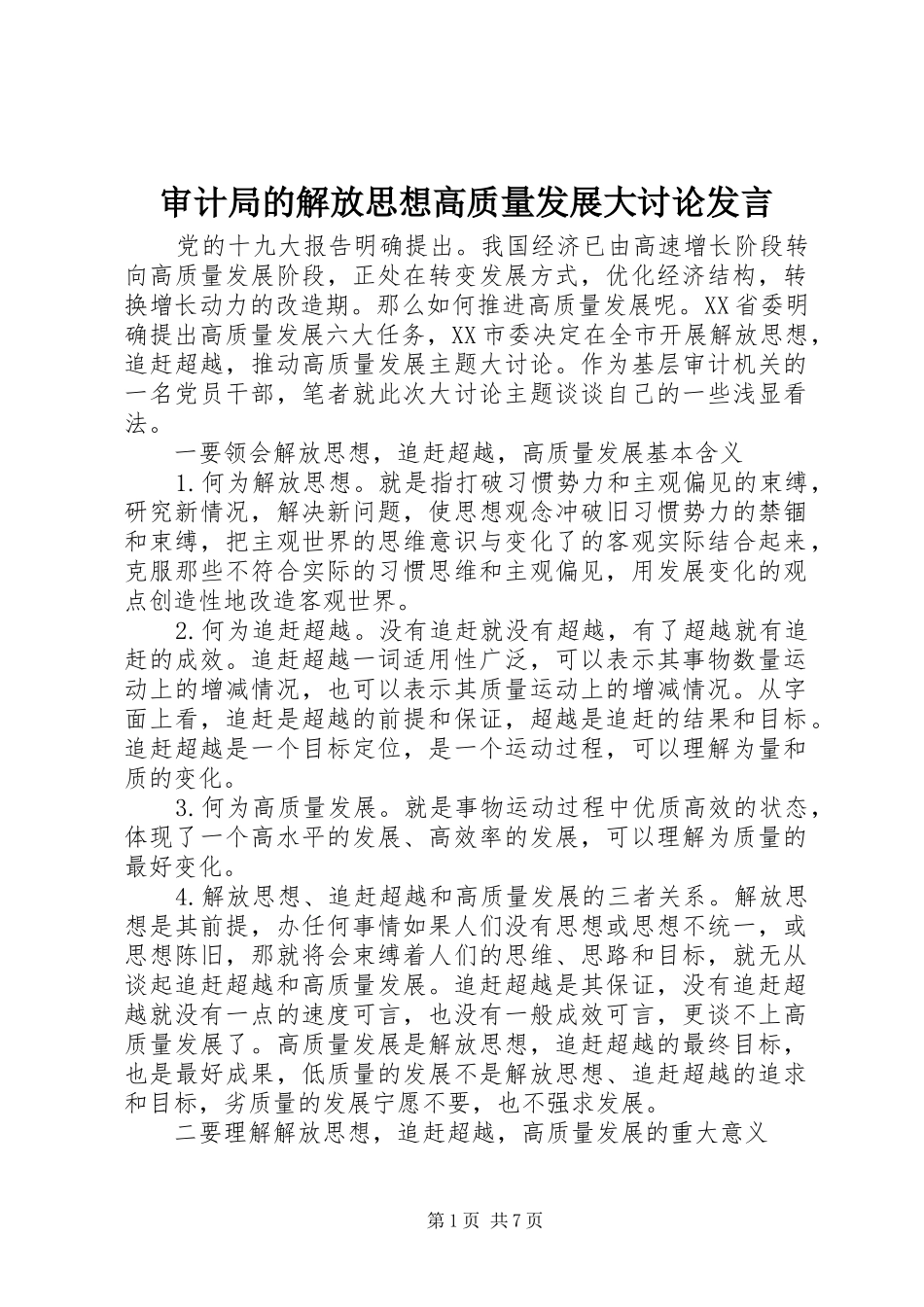 审计局的解放思想高质量发展大讨论发言

党的十九大报告明确提出。我国经济已由高速增长阶段转向高质量发展阶段，正处在转变发展方式，优化经济结构，转换增长动力的改造期。那么如何推进高质量发展呢。XX省委明确提出高质量发展六大任务，XX市委决定在全市开展解放思想，追赶超越，推动高质量发展主题大讨论。作为基层审计机关的一名党员干部，笔者就此次大讨论主题谈谈自己的一些浅显看法。

一要领会解放思想，追赶超越，高质量发展基本含义

1.何为解放思想。就是指打破习惯势力和主观偏见的束缚，研究新情况，解决新问题，使思想观念冲破旧习惯势力的禁锢和束缚，把主观世界的思维意识与变化了的客观实际结合起来，克服那些不符合实际的习惯思维和主观偏见，用发展变化的观点创造性地改造客观世界。

2.何为追赶超越。没有追赶就没有超越，有了超越就有追赶的成效。追赶超越一词适用性广泛，可以表示其事物数量运动上的增减情况，也可以表示其质量运动上的增减情况。从字面上看，追赶是超越的前提和保证，超越是追赶的结果和目标。追赶超越是一个目标定位，是一个运动过程，可以理解为量和质的变化。

3.何为高质量发展。就是事物运动过程中优质高效的状态，体现了一个高水平的发展、高效率的发展，可以理解为质量的最好变化。

4.解放思想、追赶超越和高质量发展的三者关系。解放思想是其前提，办任何事情如果人们没有思想或思想不统一，或思想陈旧，那就将会束缚着人们的思维、思路和目标，就无从谈起追赶超越和高质量发展。追赶超越是其保证，没有追赶超越就没有一点的速度可言，也没有一般成效可言，更谈不上高质量发展了。高质量发展是解放思想，追赶超越的最终目标，也是最好成果，低质量的发展不是解放思想、追赶超越的追求和目标，劣质量的发展宁愿不要，也不强求发展。

二要理解解放思想，追赶超越，高质量发展的重大意义

第1页 共7页